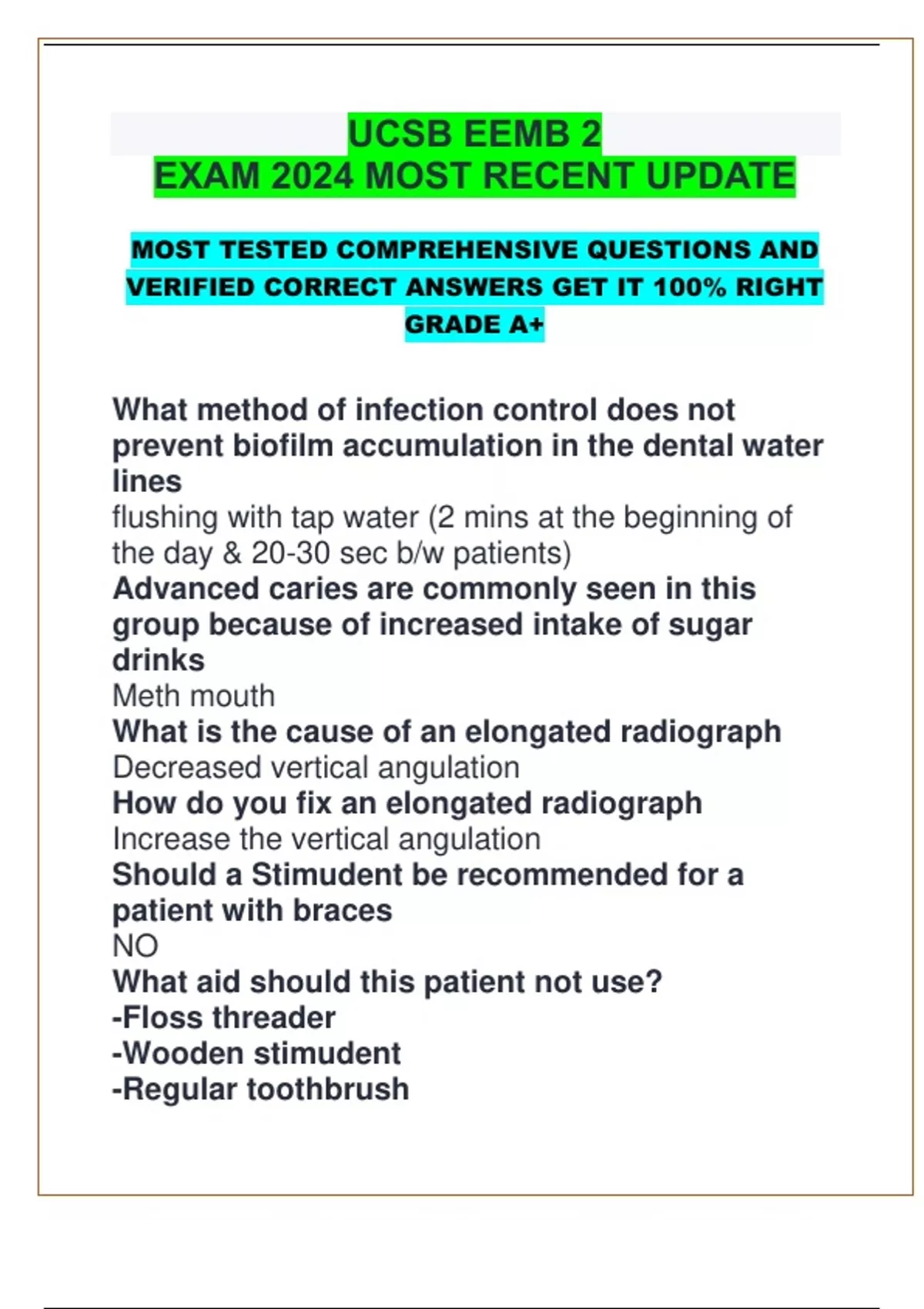 UCSB EEMB 2
EXAM 2024 MOST RECENT UPDATE

MOST TESTED COMPREHENSIVE QUESTIONS AND VERIFIED CORRECT ANSWERS GET IT 100% RIGHT GRADE A+

What method of infection control does not prevent biofilm accumulation in the dental water lines
flushing with tap water (2 mins at the beginning of the day & 20-30 sec b/w patients)
Advanced caries are commonly seen in this group because of increased intake of sugar drinks
Meth mouth
What is the cause of an elongated radiograph
Decreased vertical angulation
How do you fix an elongated radiograph
Increase the vertical angulation
Should a Stimudent be recommended for a patient with braces
NO
What aid should this patient not use?
-Floss threader
-Wooden stimudent
-Regular toothbrush